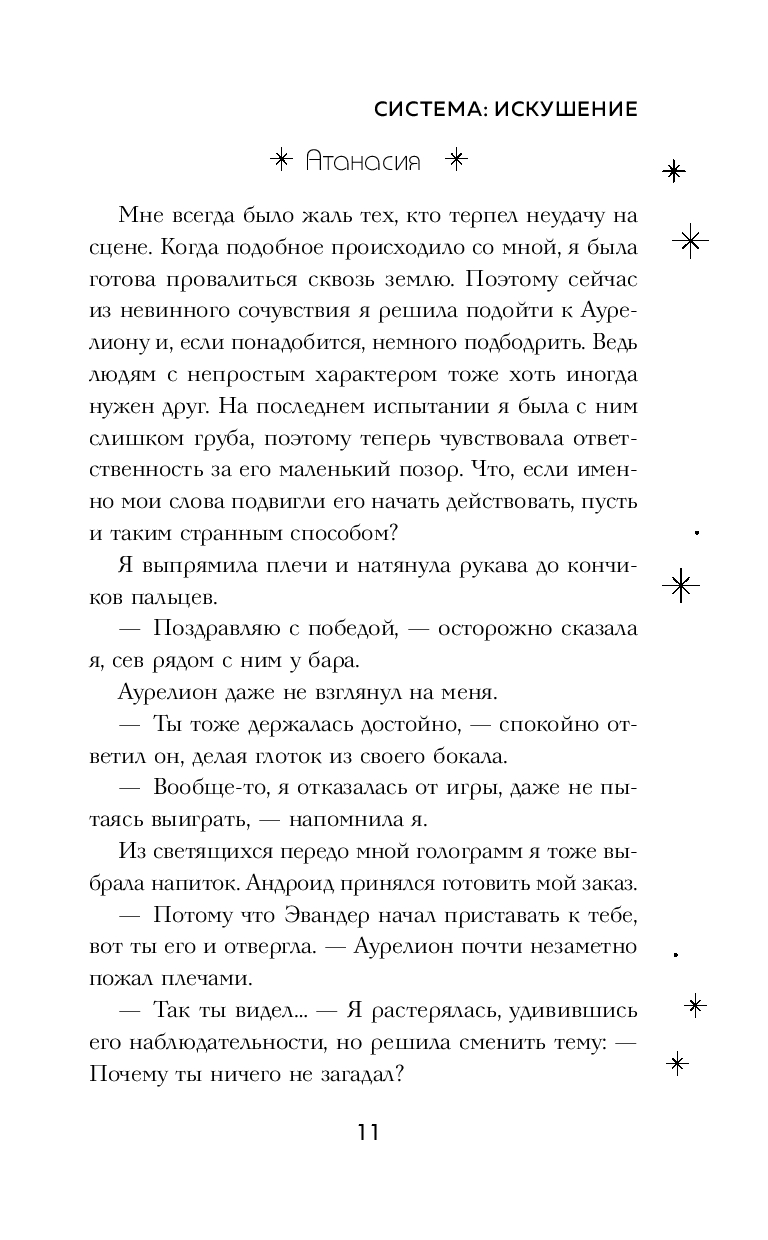 СИСТЕМА: ИСКУШЕНИЕ

Атанасия

Мне всегда было жаль тех, кто терпел неудачу на сцене. Когда подобное происходило со мной, я была готова провалиться сквозь землю. Поэтому сейчас из невинного сочувствия я решила подойти к Аурелиону и, если понадобится, немного подбодрить. Ведь людям с непростым характером тоже хоть иногда нужен друг. На последнем испытании я была с ним слишком груба, поэтому теперь чувствовала ответственность за его маленький позор. Что, если именно мои слова подвигли его начать действовать, пусть и таким странным способом?

Я выпрямила плечи и натянула рукава до кончиков пальцев.

— Поздравляю с победой, — осторожно сказала я, сев рядом с ним у бара.

Аурелион даже не взглянул на меня.

— Ты тоже держалась достойно, — спокойно ответил он, делая глоток из своего бокала.

— Вообще-то, я отказалась от игры, даже не пытаясь выиграть, — напомнила я.

Из светящихся передо мной голограмм я тоже выбрала напиток. Андроид принялся готовить мой заказ.

— Потому что Эвандер начал приставать к тебе, вот ты его и отвергла. — Аурелион почти незаметно пожал плечами.

— Так ты видел... — Я растерялась, удивившись его наблюдательности, но решила сменить тему: — Почему ты ничего не загадал?

11